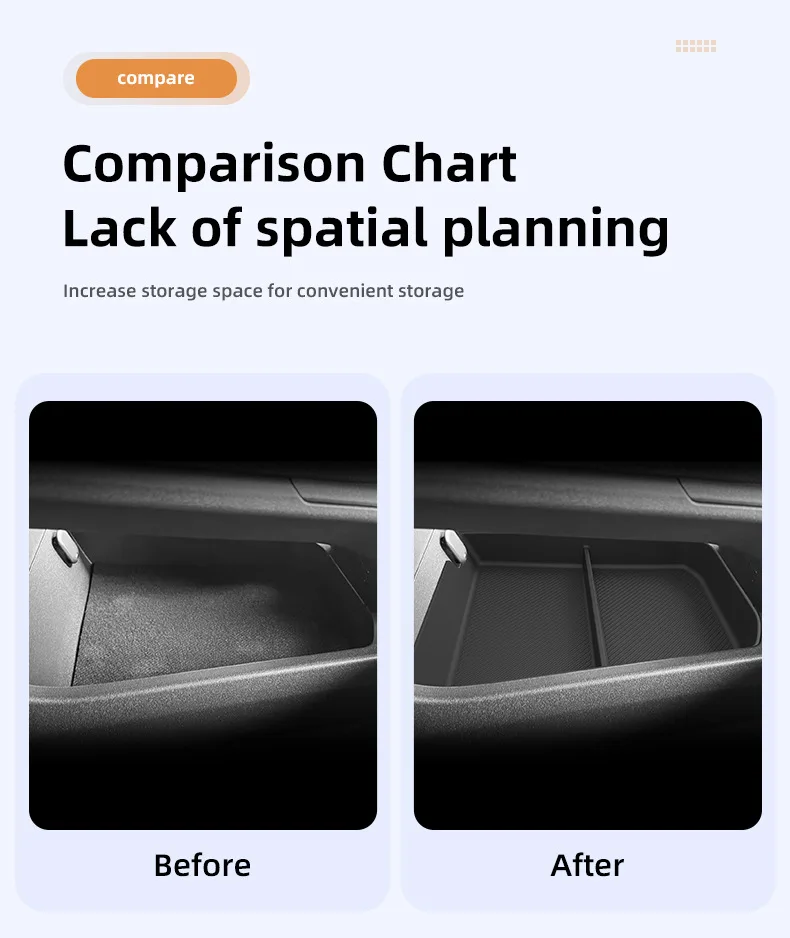 compare

Comparison Chart
Lack of spatial planning

Increase storage space for convenient storage

Before

After